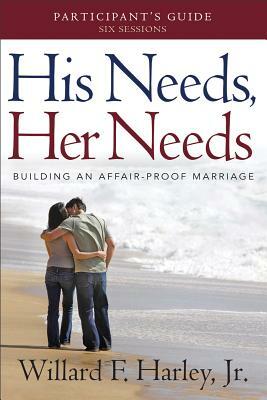 PARTICIPANT'S GUIDE
SIX SESSIONS

His Needs,
Her Needs

BUILDING AN AFFAIR-PROOF MARRIAGE

Willard F. Harley, Jr.